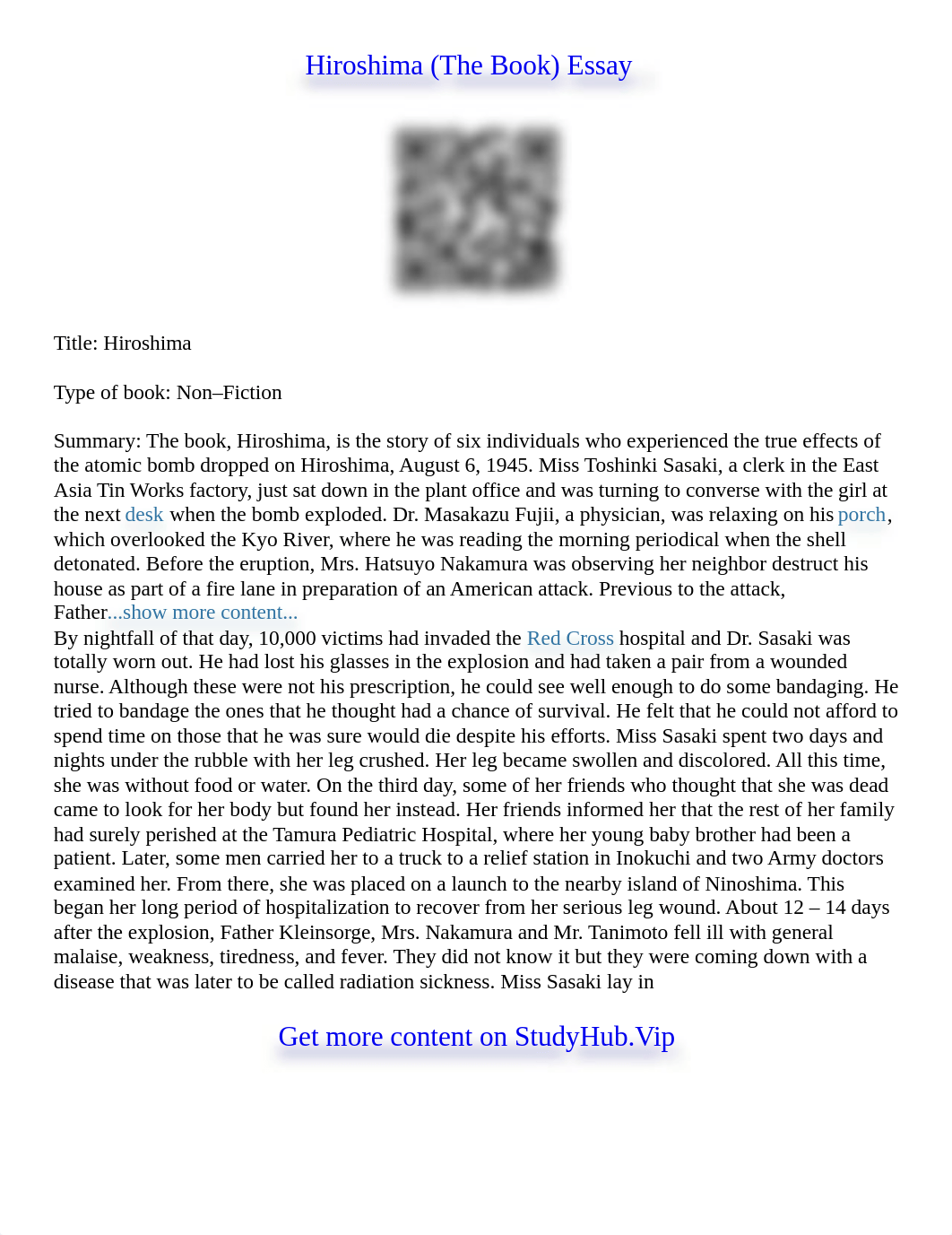 Hiroshima (The Book) Essay

Title: Hiroshima

Type of book: Non–Fiction

Summary: The book, Hiroshima, is the story of six individuals who experienced the true effects of the atomic bomb dropped on Hiroshima, August 6, 1945. Miss Toshinki Sasaki, a clerk in the East Asia Tin Works factory, just sat down in the plant office and was turning to converse with the girl at the next desk when the bomb exploded. Dr. Masakazu Fujii, a physician, was relaxing on his porch, which overlooked the Kyo River, where he was reading the morning periodical when the shell detonated. Before the eruption, Mrs. Hatsuyo Nakamura was observing her neighbor destruct his house as part of a fire lane in preparation of an American attack. Previous to the attack, Father...show more content...
By nightfall of that day, 10,000 victims had invaded the Red Cross hospital and Dr. Sasaki was totally worn out. He had lost his glasses in the explosion and had taken a pair from a wounded nurse. Although these were not his prescription, he could see well enough to do some bandaging. He tried to bandage the ones that he thought had a chance of survival. He felt that he could not afford to spend time on those that he was sure would die despite his efforts. Miss Sasaki spent two days and nights under the rubble with her leg crushed. Her leg became swollen and discolored. All this time, she was without food or water. On the third day, some of her friends who thought that she was dead came to look for her body but found her instead. Her friends informed her that the rest of her family had surely perished at the Tamura Pediatric Hospital, where her young baby brother had been a patient. Later, some men carried her to a truck to a relief station in Inokuchi and two Army doctors examined her. From there, she was placed on a launch to the nearby island of Ninoshima. This began her long period of hospitalization to recover from her serious leg wound. About 12 – 14 days after the explosion, Father Kleinsorge, Mrs. Nakamura and Mr. Tanimoto fell ill with general malaise, weakness, tiredness, and fever. They did not know it but they were coming down with a disease that was later to be called radiation sickness. Miss Sasaki lay in

Get more content on StudyHub.Vip